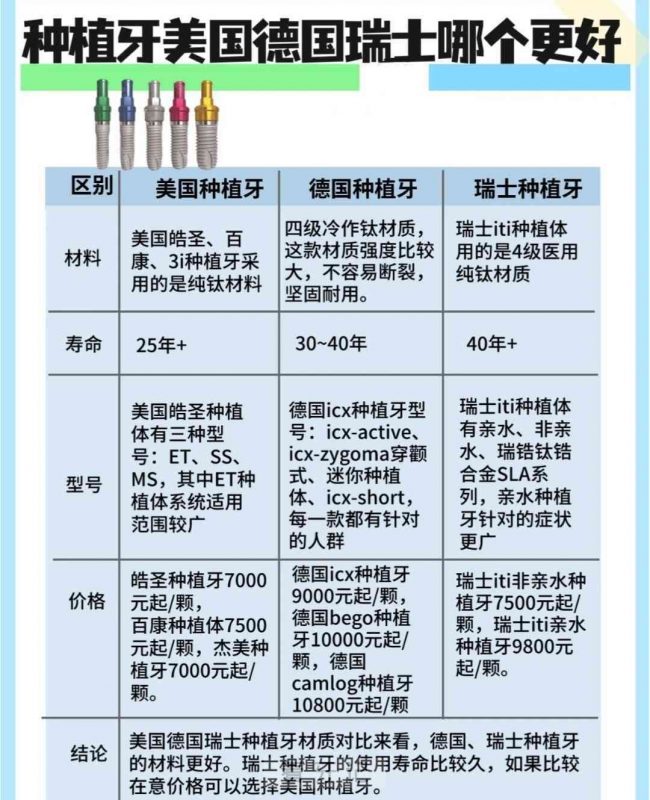 种植牙美国德国瑞士哪个更好

| 区别 | 美国种植牙 | 德国种植牙 | 瑞士种植牙 |
|---|---|---|---|
| 材料 | 美国皓圣、百康、3i种植牙采用的是纯钛材料 | 四级冷作钛材质，这款材质强度比较大，不容易断裂，坚固耐用。 | 瑞士iti种植体用的是4级医用纯钛材质 |
| 寿命 | 25年+ | 30~40年 | 40年+ |
| 型号 | 美国皓圣种植体有三种型号：ET、SS、MS，其中ET种植体系统适用范围较广 | 德国icx种植牙型号：icx-active、icx-zygoma穿颧式、迷你种植体、icx-short，每一款都有针对的人群 | 瑞士iti种植体有亲水、非亲水、瑞锆钛锆合金SLA系列，亲水种植牙针对的症状更广 |
| 价格 | 皓圣种植牙7000元起/颗，百康种植体7500元起/颗，杰美种植牙7000元起/颗。 | 德国icx种植牙9000元起/颗，德国bego种植牙10000元起/颗，德国camlog种植牙10800元起/颗 | 瑞士iti非亲水种植牙7500元起/颗，瑞士iti亲水种植牙9800元起/颗。 |
| 结论 | 美国德国瑞士种植牙材质对比来看，德国、瑞士种植牙的材料更好。瑞士种植牙的使用寿命比较久，如果比较在意价格可以选择美国种植牙。 | | |